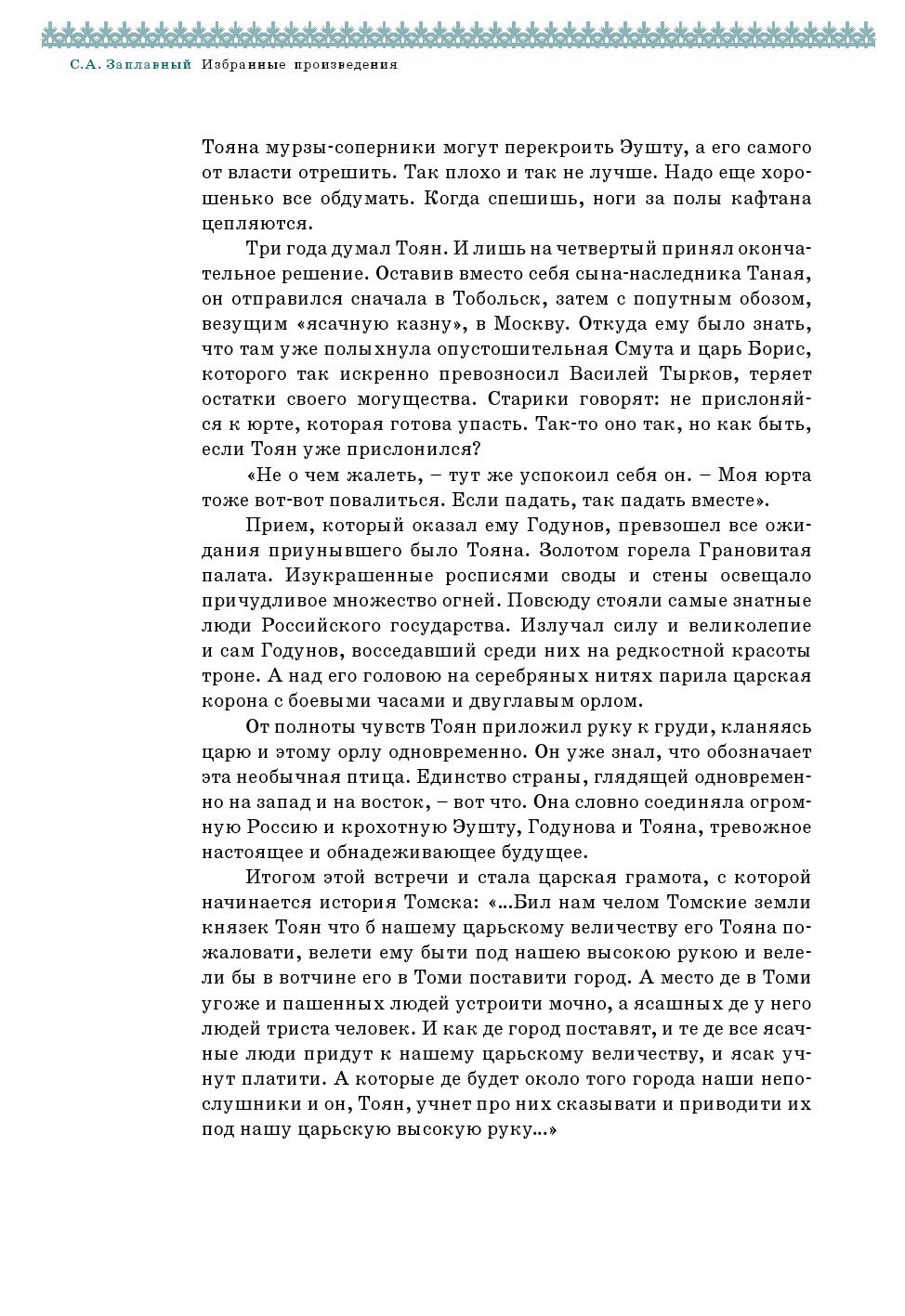 С.А. Заплавный Избранные произведения

Тояна мурзы-соперники могут перекроить Эушту, а его самого от власти отрешить. Так плохо и так не лучше. Надо еще хорошенько все обдумать. Когда спешишь, ноги за полы кафтана цепляются.

Три года думал Тоян. И лишь на четвертый принял окончательное решение. Оставив вместо себя сына-наследника Таная, он отправился сначала в Тобольск, затем с попутным обозом, везущим «ясачную казну», в Москву. Откуда ему было знать, что там уже полыхнула опустошительная Смута и царь Борис, которого так искренно превозносил Василей Тырков, теряет остатки своего могущества. Старики говорят: не прислоняйся к юрте, которая готова упасть. Так-то оно так, но как быть, если Тоян уже прислонился?

«Не о чем жалеть, – тут же успокоил себя он. – Моя юрта тоже вот-вот повалиться. Если падать, так падать вместе».

Прием, который оказал ему Годунов, превзошел все ожидания приунывшего было Тояна. Золотом горела Грановитая палата. Изукрашенные росписями своды и стены освещало причудливое множество огней. Повсюду стояли самые знатные люди Российского государства. Излучал силу и великолепие и сам Годунов, восседавший среди них на редкостной красоты троне. А над его головою на серебряных нитях парила царская корона с боевыми часами и двуглавым орлом.

От полноты чувств Тоян приложил руку к груди, кланяясь царю и этому орлу одновременно. Он уже знал, что обозначает эта необычная птица. Единство страны, глядящей одновременно на запад и на восток, – вот что. Она словно соединяла огромную Россию и крохотную Эушту, Годунова и Тояна, тревожное настоящее и обнадеживающее будущее.

Итогом этой встречи и стала царская грамота, с которой начинается история Томска: «...Бил нам челом Томские земли князек Тоян что б нашему царьскому величеству его Тояна пожаловати, велети ему быти под нашею высокою рукою и велели бы в вотчине его в Томи поставити город. А место де в Томи угоже и пашенных людей устроити мочно, а ясашных де у него людей триста человек. И как де город поставят, и те де все ясачные люди придут к нашему царьскому величеству, и ясак учнут платити. А которые де будет около того города наши непослушники и он, Тоян, учнет про них сказывати и приводити их под нашу царьскую высокую руку...»